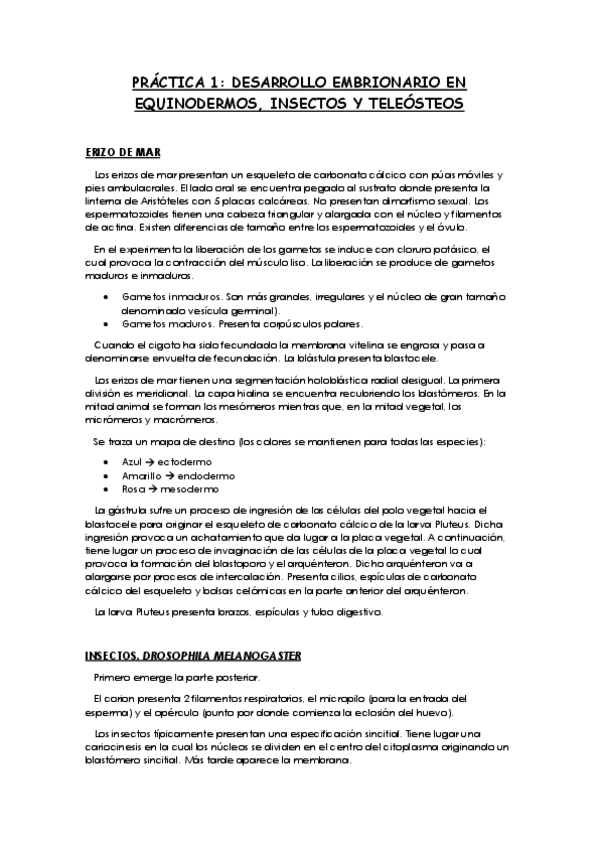 PRÁCTICA 1: DESARROLLO EMBRIONARIO EN EQUINODERMOS, INSECTOS Y TELEÓSTEOS

ERIZO DE MAR

Los erizos de mar presentan un esqueleto de carbonato cálcico con púas móviles y pies ambulacrales. El lado oral se encuentra pegado al sustrato donde presenta la linterna de Aristóteles con 5 placas calcáreas. No presentan dimorfismo sexual. Los espermatozoides tienen una cabeza triangular y alargada con el núcleo y filamentos de actina. Existen diferencias de tamaño entre los espermatozoides y el óvulo.

En el experimento la liberación de los gametos se induce con cloruro potásico, el cual provoca la contracción del músculo liso. La liberación se produce de gametos maduros e inmaduros.

• Gametos inmaduros. Son más grandes, irregulares y el núcleo de gran tamaño denominado vesícula germinal).
• Gametos maduros. Presenta corpúsculos polares.

Cuando el cigoto ha sido fecundado la membrana vitelina se engrosa y pasa a denominarse envuelta de fecundación. La blástula presenta blastocele.

Los erizos de mar tienen una segmentación holoblástica radial desigual. La primera división es meridional. La capa hialina se encuentra recubriendo los blastómeros. En la mitad animal se forman los mesómeros mientras que, en la mitad vegetal, los micrómeros y macrómeros.

Se traza un mapa de destino (los colores se mantienen para todas las especies):

• Azul → ectodermo
• Amarillo → endodermo
• Rosa → mesodermo

La gástrula sufre un proceso de ingresión de las células del polo vegetal hacia el blastocele para originar el esqueleto de carbonato cálcico de la larva Pluteus. Dicha ingresión provoca un achatamiento que da lugar a la placa vegetal. A continuación, tiene lugar un proceso de invaginación de las células de la placa vegetal lo cual provoca la formación del blastoporo y el arquénteron. Dicho arquénteron va a alargarse por procesos de intercalación. Presenta cilios, espículas de carbonato cálcico del esqueleto y bolsas celómicas en la parte anterior del arquénteron.

La larva Pluteus presenta brazos, espículas y tubo digestivo.

INSECTOS. DROSOPHILA MELANOGASTER

Primero emerge la parte posterior.

El corion presenta 2 filamentos respiratorios, el micropilo (para la entrada del esperma) y el opérculo (punto por donde comienza la eclosión del huevo).

Los insectos típicamente presentan una especificación sincitial. Tiene lugar una cariocinesis en la cual los núcleos se dividen en el centro del citoplasma originando un blastómero sincitial. Más tarde aparece la membrana.